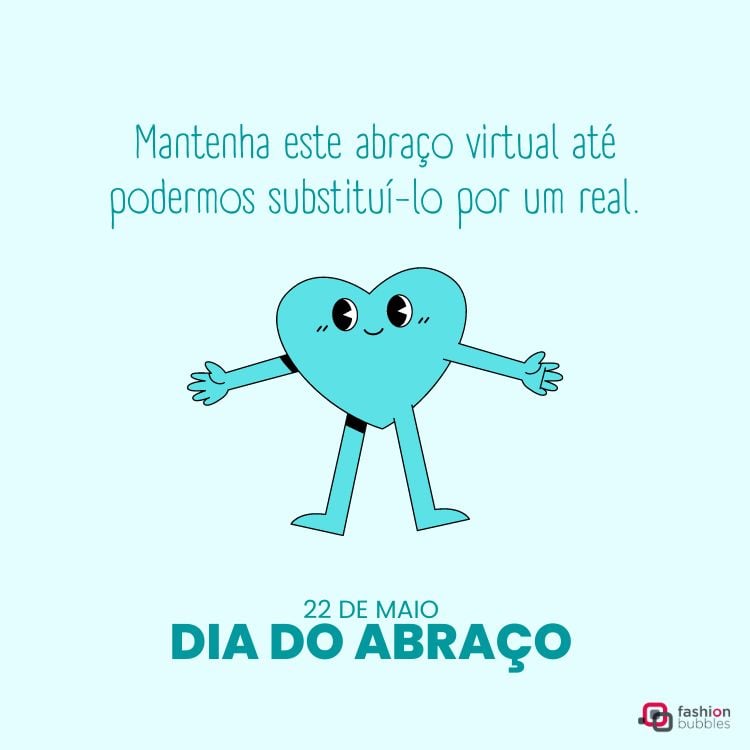 Mantenha este abraço virtual até podermos substituí-lo por um real.

22 DE MAIO
DIA DO ABRAÇO

fashion bubbles